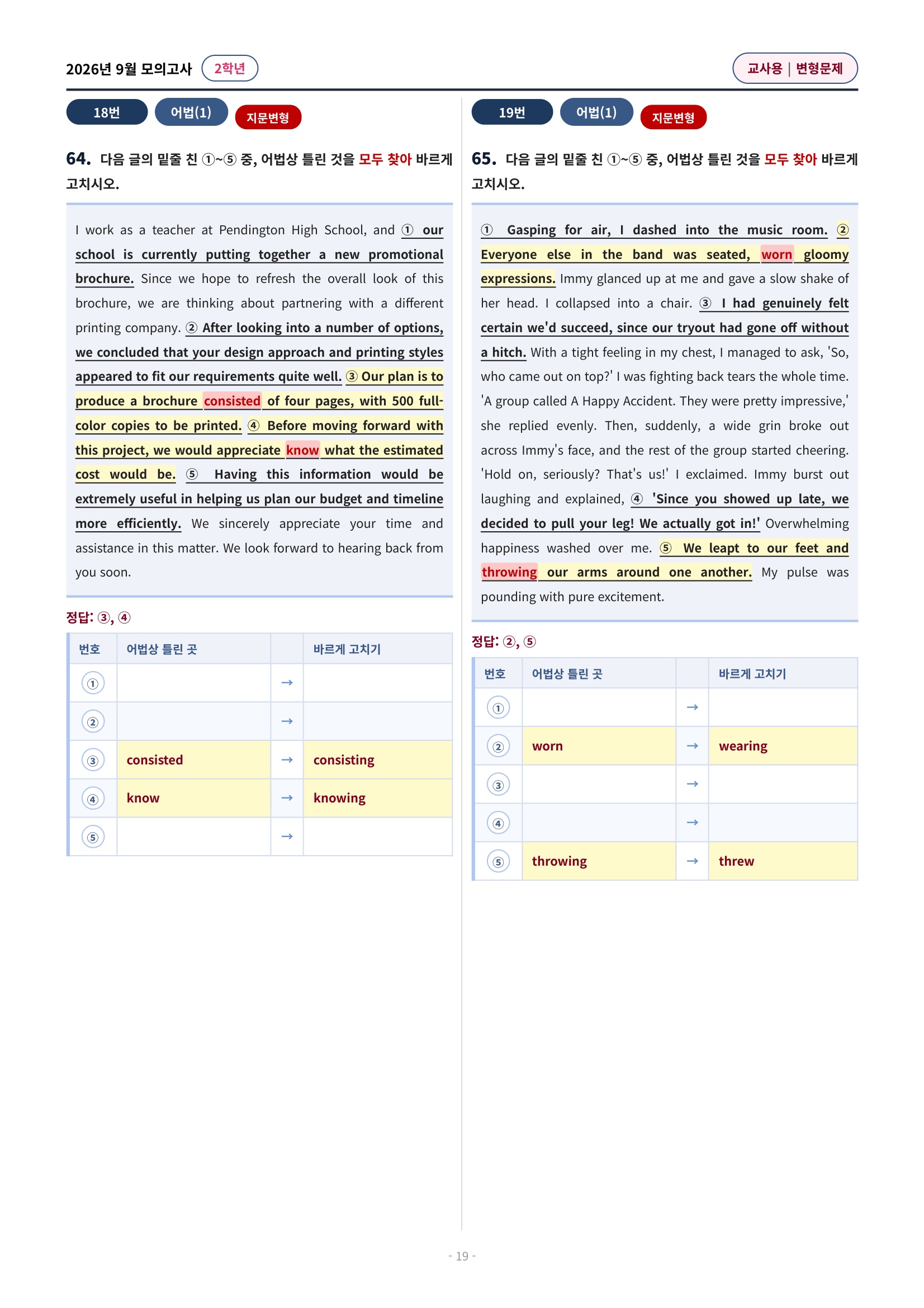 2026년 9월 모의고사 2학년

교사용 | 변형문제

18번 어법(1) 지문변형

64. 다음 글의 밑줄 친 ①~⑤ 중, 어법상 틀린 것을 모두 찾아 바르게 고치시오.

I work as a teacher at Pendington High School, and ① our school is currently putting together a new promotional brochure. Since we hope to refresh the overall look of this brochure, we are thinking about partnering with a different printing company. ② After looking into a number of options, we concluded that your design approach and printing styles appeared to fit our requirements quite well. ③ Our plan is to produce a brochure consisted of four pages, with 500 full-color copies to be printed. ④ Before moving forward with this project, we would appreciate know what the estimated cost would be. ⑤ Having this information would be extremely useful in helping us plan our budget and timeline more efficiently. We sincerely appreciate your time and assistance in this matter. We look forward to hearing back from you soon.

정답: ③, ④

| 번호 | 어법상 틀린 곳 | | 바르게 고치기 |
|---|---|---|---|
| ① | | → | |
| ② | | → | |
| ③ | consisted | → | consisting |
| ④ | know | → | knowing |
| ⑤ | | → | |

19번 어법(1) 지문변형

65. 다음 글의 밑줄 친 ①~⑤ 중, 어법상 틀린 것을 모두 찾아 바르게 고치시오.

① Gasping for air, I dashed into the music room. ② Everyone else in the band was seated, worn gloomy expressions. Immy glanced up at me and gave a slow shake of her head. I collapsed into a chair. ③ I had genuinely felt certain we'd succeed, since our tryout had gone off without a hitch. With a tight feeling in my chest, I managed to ask, 'So, who came out on top?' I was fighting back tears the whole time. 'A group called A Happy Accident. They were pretty impressive,' she replied evenly. Then, suddenly, a wide grin broke out across Immy's face, and the rest of the group started cheering. 'Hold on, seriously? That's us!' I exclaimed. Immy burst out laughing and explained, ④ 'Since you showed up late, we decided to pull your leg! We actually got in!' Overwhelming happiness washed over me. ⑤ We leapt to our feet and throwing our arms around one another. My pulse was pounding with pure excitement.

정답: ②, ⑤

| 번호 | 어법상 틀린 곳 | | 바르게 고치기 |
|---|---|---|---|
| ① | | → | |
| ② | worn | → | wearing |
| ③ | | → | |
| ④ | | → | |
| ⑤ | throwing | → | threw |

- 19 -